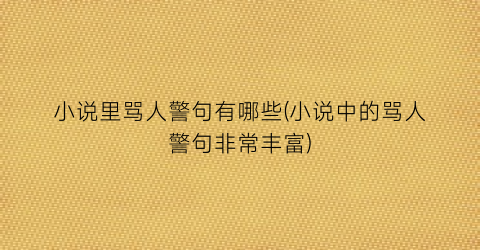 小说里骂人警句有哪些(小说中的骂人警句非常丰富)